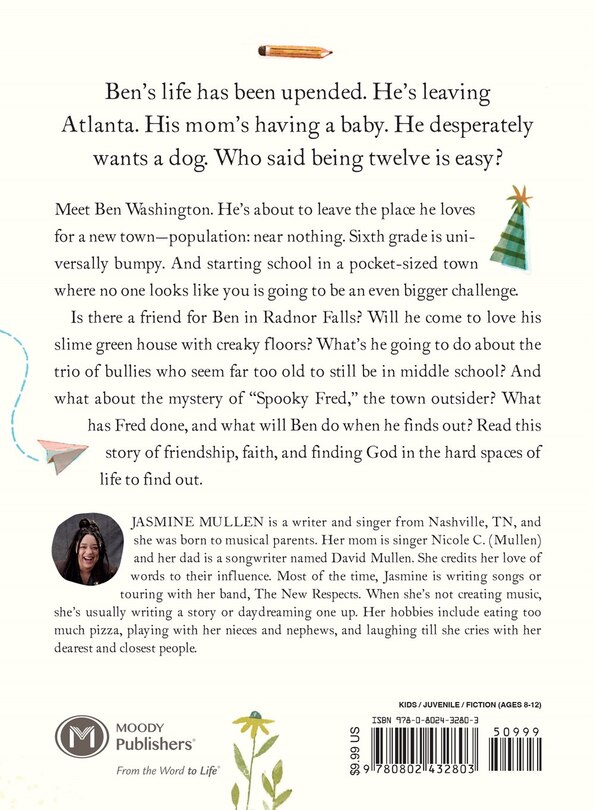 Ben's life has been upended. He's leaving Atlanta. His mom's having a baby. He desperately wants a dog. Who said being twelve is easy?

Meet Ben Washington. He's about to leave the place he loves for a new town—population: near nothing. Sixth grade is universally bumpy. And starting school in a pocket-sized town where no one looks like you is going to be an even bigger challenge.

Is there a friend for Ben in Radnor Falls? Will he come to love his slime green house with creaky floors? What's he going to do about the trio of bullies who seem far too old to still be in middle school? And what about the mystery of "Spooky Fred," the town outsider? What has Fred done, and what will Ben do when he finds out? Read this story of friendship, faith, and finding God in the hard spaces of life to find out.

JASMINE MULLEN is a writer and singer from Nashville, TN, and she was born to musical parents. Her mom is singer Nicole C. (Mullen) and her dad is a songwriter named David Mullen. She credits her love of words to their influence. Most of the time, Jasmine is writing songs or touring with her band, The New Respects. When she's not creating music, she's usually writing a story or daydreaming one up. Her hobbies include eating too much pizza, playing with her nieces and nephews, and laughing till she cries with her dearest and closest people.

KIDS / JUVENILE / FICTION (AGES 8-12)

MOODY Publishers®
From the Word to Life®

ISBN 978-0-8024-3280-3
$9.99 US
50999
9 780802 432803